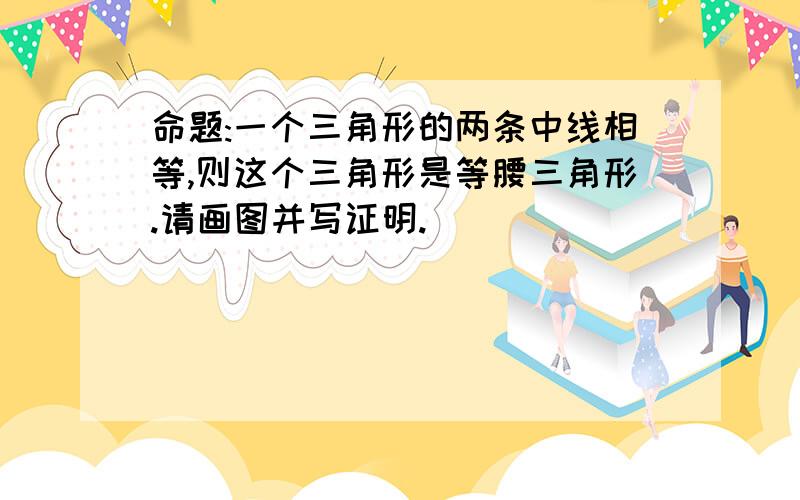 命题:一个三角形的两条中线相等,则这个三角形是等腰三角形.请画图并写证明.